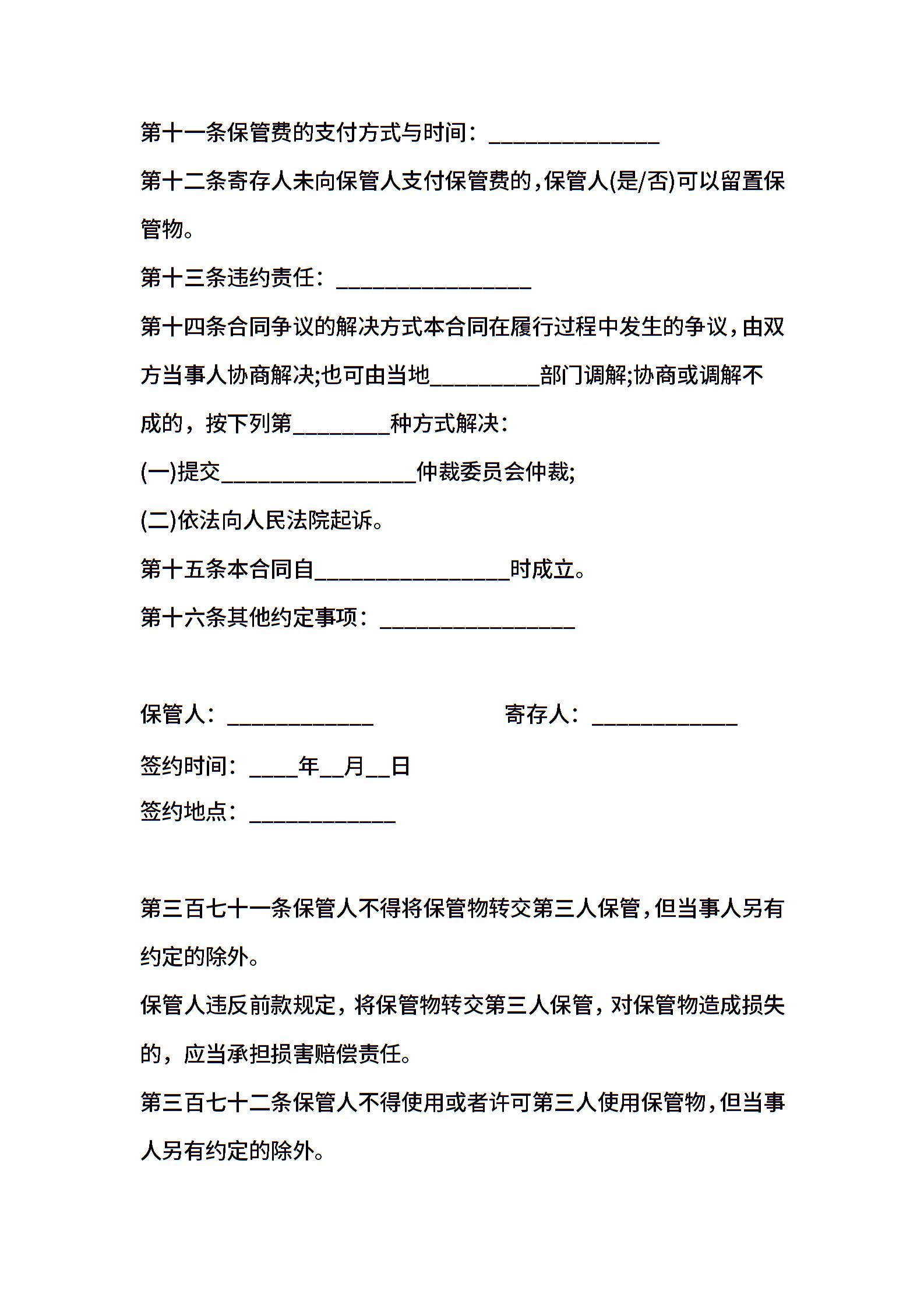 第十一条保管费的支付方式与时间：______________

第十二条寄存人未向保管人支付保管费的，保管人(是/否)可以留置保管物。

第十三条违约责任：________________

第十四条合同争议的解决方式本合同在履行过程中发生的争议，由双方当事人协商解决;也可由当地_________部门调解;协商或调解不成的，按下列第________种方式解决：

(一)提交________________仲裁委员会仲裁;

(二)依法向人民法院起诉。

第十五条本合同自________________时成立。

第十六条其他约定事项：________________

保管人：____________

寄存人：____________

签约时间：____年__月__日

签约地点：____________

第三百七十一条保管人不得将保管物转交第三人保管，但当事人另有约定的除外。

保管人违反前款规定，将保管物转交第三人保管，对保管物造成损失的，应当承担损害赔偿责任。

第三百七十二条保管人不得使用或者许可第三人使用保管物，但当事人另有约定的除外。